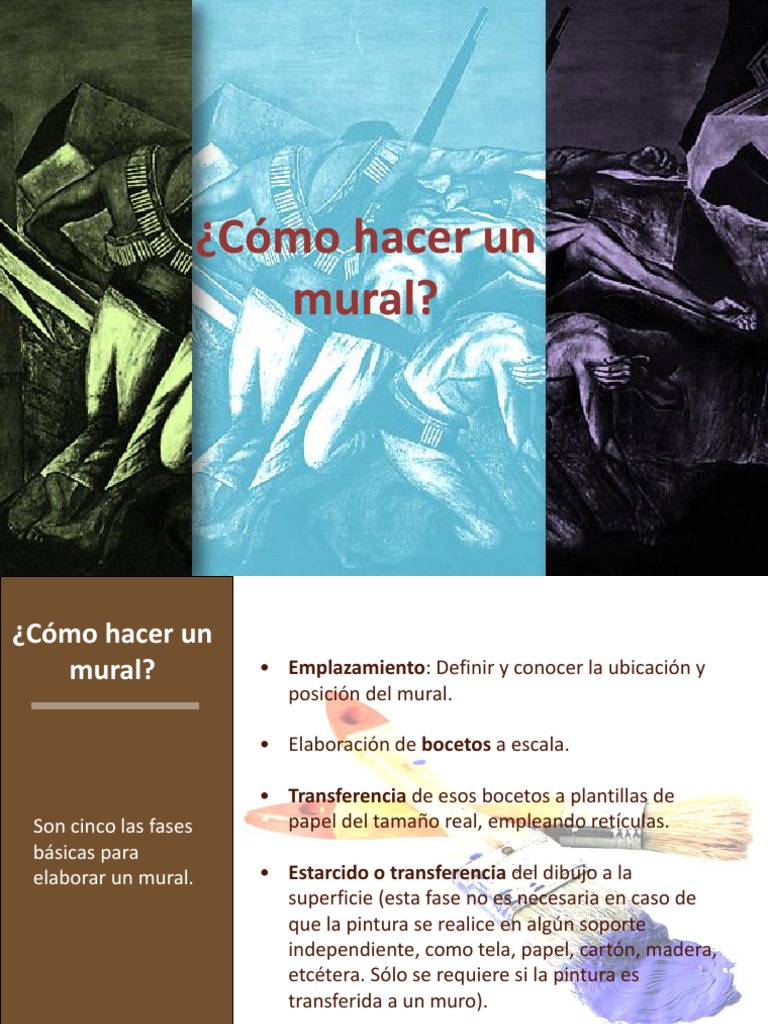 ¿Cómo hacer un mural?

¿Cómo hacer un mural?

Son cinco las fases básicas para elaborar un mural.

• Emplazamiento: Definir y conocer la ubicación y posición del mural.

• Elaboración de bocetos a escala.

• Transferencia de esos bocetos a plantillas de papel del tamaño real, empleando retículas.

• Estarcido o transferencia del dibujo a la superficie (esta fase no es necesaria en caso de que la pintura se realice en algún soporte independiente, como tela, papel, cartón, madera, etcétera. Sólo se requiere si la pintura es transferida a un muro).